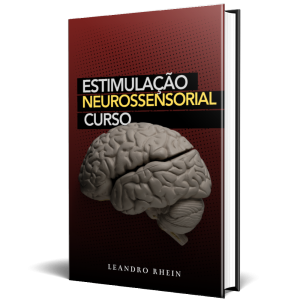 ESTIMULAÇÃO
NEUROSSENSORIAL
CURSO

LEANDRO RHEIN